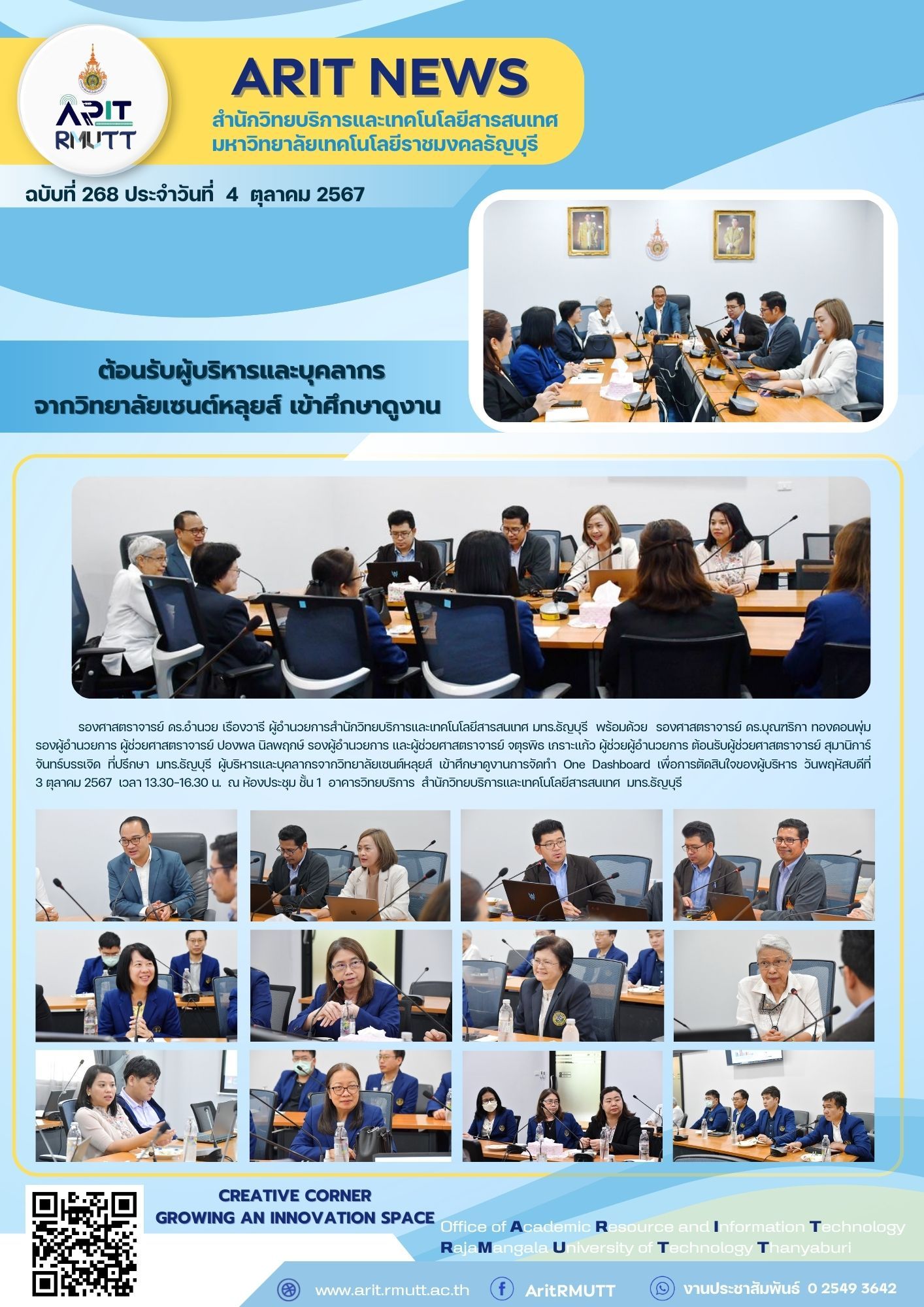 ARIT RMUTT

ARIT NEWS

สำนักวิทยบริการและเทคโนโลยีสารสนเทศ มหาวิทยาลัยเทคโนโลยีราชมงคลธัญบุรี

ฉบับที่ 268 ประจำวันที่ 4 ตุลาคม 2567

ต้อนรับผู้บริหารและบุคลากร จากวิทยาลัยเซนต์หลุยส์ เข้าศึกษาดูงาน

รองศาสตราจารย์ ดร.อำนวย เรืองวารี ผู้อำนวยการสำนักวิทยบริการและเทคโนโลยีสารสนเทศ มทร.ธัญบุรี พร้อมด้วย รองศาสตราจารย์ ดร.บุณฑริกา ทองดอนพุ่ม รองผู้อำนวยการ ผู้ช่วยศาสตราจารย์ ปองพล นิลพฤกษ์ รองผู้อำนวยการ และผู้ช่วยศาสตราจารย์ จตุรพิธ เกราะแก้ว ผู้ช่วยผู้อำนวยการ ต้อนรับผู้ช่วยศาสตราจารย์ สุมานิการ์ จันทร์บรรเจิด ที่ปรึกษา มทร.ธัญบุรี ผู้บริหารและบุคลากรจากวิทยาลัยเซนต์หลุยส์ เข้าศึกษาดูงานการจัดทำ One Dashboard เพื่อการตัดสินใจของผู้บริหาร วันพฤหัสบดีที่ 3 ตุลาคม 2567 เวลา 13.30-16.30 น. ณ ห้องประชุม ชั้น 1 อาคารวิทยบริการ สำนักวิทยบริการและเทคโนโลยีสารสนเทศ มทร.ธัญบุรี

CREATIVE CORNER
GROWING AN INNOVATION SPACE

Office of Academic Resource and Information Technology
RajaMangala University of Technology Thanyaburi

www.arit.rmutt.ac.th AritRMUTT งานประชาสัมพันธ์ 0 2549 3642